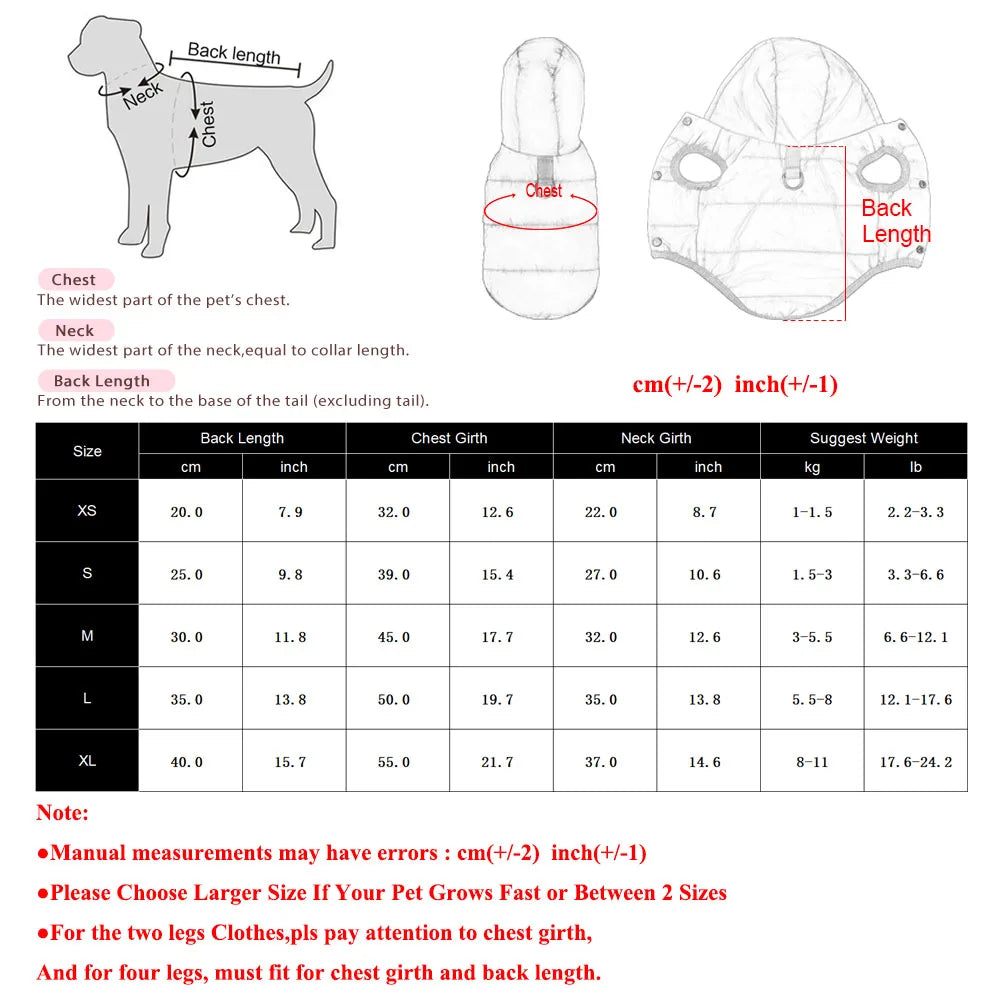 Back length
Neck
Chest

Chest
Back
Length

Chest
The widest part of the pet's chest.

Neck
The widest part of the neck,equal to collar length.

Back Length
From the neck to the base of the tail (excluding tail).

cm(+/-2) inch(+/-1)

| Size | Back Length cm | Back Length inch | Chest Girth cm | Chest Girth inch | Neck Girth cm | Neck Girth inch | Suggest Weight kg | Suggest Weight lb |
|---|---|---|---|---|---|---|---|---|
| XS | 20.0 | 7.9 | 32.0 | 12.6 | 22.0 | 8.7 | 1-1.5 | 2.2-3.3 |
| S | 25.0 | 9.8 | 39.0 | 15.4 | 27.0 | 10.6 | 1.5-3 | 3.3-6.6 |
| M | 30.0 | 11.8 | 45.0 | 17.7 | 32.0 | 12.6 | 3-5.5 | 6.6-12.1 |
| L | 35.0 | 13.8 | 50.0 | 19.7 | 35.0 | 13.8 | 5.5-8 | 12.1-17.6 |
| XL | 40.0 | 15.7 | 55.0 | 21.7 | 37.0 | 14.6 | 8-11 | 17.6-24.2 |

Note:
●Manual measurements may have errors : cm(+/-2) inch(+/-1)
●Please Choose Larger Size If Your Pet Grows Fast or Between 2 Sizes
●For the two legs Clothes,pls pay attention to chest girth,
And for four legs, must fit for chest girth and back length.